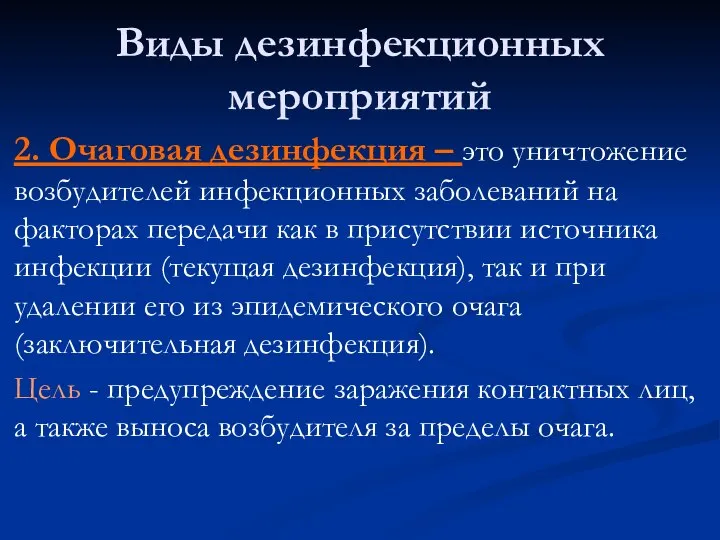 Виды дезинфекционных мероприятий

2. Очаговая дезинфекция – это уничтожение возбудителей инфекционных заболеваний на факторах передачи как в присутствии источника инфекции (текущая дезинфекция), так и при удалении его из эпидемического очага (заключительная дезинфекция).

Цель - предупреждение заражения контактных лиц, а также выноса возбудителя за пределы очага.